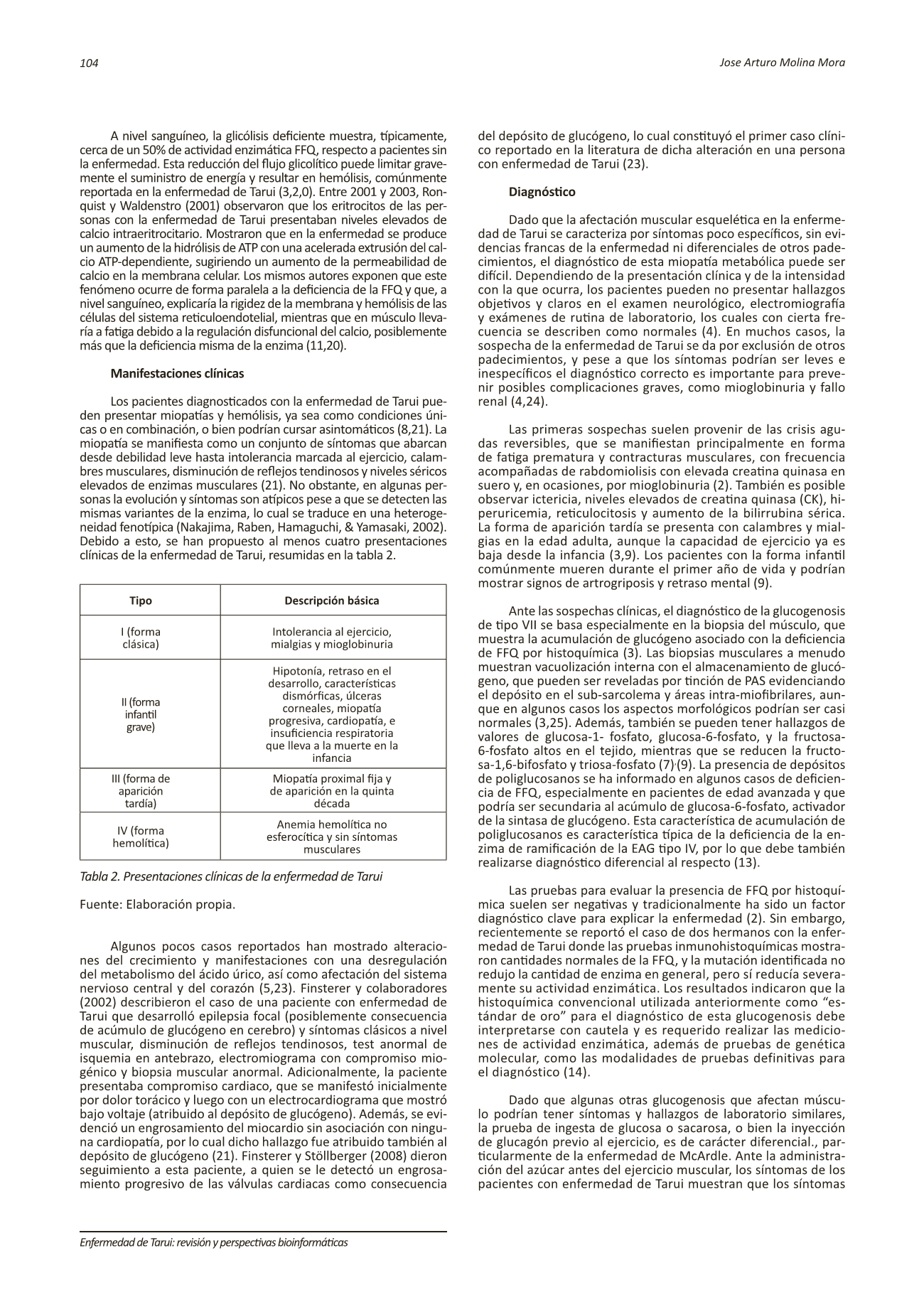 104

Jose Arturo Molina Mora

A nivel sanguíneo, la glicólisis deficiente muestra, típicamente, cerca de un 50% de actividad enzimática FFQ, respecto a pacientes sin la enfermedad. Esta reducción del flujo glicolítico puede limitar gravemente el suministro de energía y resultar en hemólisis, comúnmente reportada en la enfermedad de Tarui (3,2,0). Entre 2001 y 2003, Ronquist y Waldenstro (2001) observaron que los eritrocitos de las personas con la enfermedad de Tarui presentaban niveles elevados de calcio intraeritrocitario. Mostraron que en la enfermedad se produce un aumento de la hidrólisis de ATP con una acelerada extrusión del calcio ATP-dependiente, sugiriendo un aumento de la permeabilidad de calcio en la membrana celular. Los mismos autores exponen que este fenómeno ocurre de forma paralela a la deficiencia de la FFQ y que, a nivel sanguíneo, explicaría la rigidez de la membrana y hemólisis de las células del sistema reticuloendotelial, mientras que en músculo llevaría a fatiga debido a la regulación disfuncional del calcio, posiblemente más que la deficiencia misma de la enzima (11,20).

Manifestaciones clínicas

Los pacientes diagnosticados con la enfermedad de Tarui pueden presentar miopatías y hemólisis, ya sea como condiciones únicas o en combinación, o bien podrían cursar asintomáticos (8,21). La miopatía se manifiesta como un conjunto de síntomas que abarcan desde debilidad leve hasta intolerancia marcada al ejercicio, calambres musculares, disminución de reflejos tendinosos y niveles séricos elevados de enzimas musculares (21). No obstante, en algunas personas la evolución y síntomas son atípicos pese a que se detecten las mismas variantes de la enzima, lo cual se traduce en una heterogeneidad fenotípica (Nakajima, Raben, Hamaguchi, & Yamasaki, 2002). Debido a esto, se han propuesto al menos cuatro presentaciones clínicas de la enfermedad de Tarui, resumidas en la tabla 2.

| Tipo | Descripción básica |
|---|---|
| I (forma clásica) | Intolerancia al ejercicio, mialgias y mioglobinuria |
| II (forma infantil grave) | Hipotonía, retraso en el desarrollo, características dismórficas, úlceras corneales, miopatía progresiva, cardiopatía, e insuficiencia respiratoria que lleva a la muerte en la infancia |
| III (forma de aparición tardía) | Miopatía proximal fija y de aparición en la quinta década |
| IV (forma hemolítica) | Anemia hemolítica no esferocítica y sin síntomas musculares |

Tabla 2. Presentaciones clínicas de la enfermedad de Tarui

Fuente: Elaboración propia.

Algunos pocos casos reportados han mostrado alteraciones del crecimiento y manifestaciones con una desregulación del metabolismo del ácido úrico, así como afectación del sistema nervioso central y del corazón (5,23). Finsterer y colaboradores (2002) describieron el caso de una paciente con enfermedad de Tarui que desarrolló epilepsia focal (posiblemente consecuencia de acúmulo de glucógeno en cerebro) y síntomas clásicos a nivel muscular, disminución de reflejos tendinosos, test anormal de isquemia en antebrazo, electromiograma con compromiso miogénico y biopsia muscular anormal. Adicionalmente, la paciente presentaba compromiso cardiaco, que se manifestó inicialmente por dolor torácico y luego con un electrocardiograma que mostró bajo voltaje (atribuido al depósito de glucógeno). Además, se evidenció un engrosamiento del miocardio sin asociación con ninguna cardiopatía, por lo cual dicho hallazgo fue atribuido también al depósito de glucógeno (21). Finsterer y Stöllberger (2008) dieron seguimiento a esta paciente, a quien se le detectó un engrosamiento progresivo de las válvulas cardiacas como consecuencia del depósito de glucógeno, lo cual constituyó el primer caso clínico reportado en la literatura de dicha alteración en una persona con enfermedad de Tarui (23).

Diagnóstico

Dado que la afectación muscular esquelética en la enfermedad de Tarui se caracteriza por síntomas poco específicos, sin evidencias francas de la enfermedad ni diferenciales de otros padecimientos, el diagnóstico de esta miopatía metabólica puede ser difícil. Dependiendo de la presentación clínica y de la intensidad con la que ocurra, los pacientes pueden no presentar hallazgos objetivos y claros en el examen neurológico, electromiografía y exámenes de rutina de laboratorio, los cuales con cierta frecuencia se describen como normales (4). En muchos casos, la sospecha de la enfermedad de Tarui se da por exclusión de otros padecimientos, y pese a que los síntomas podrían ser leves e inespecíficos el diagnóstico correcto es importante para prevenir posibles complicaciones graves, como mioglobinuria y fallo renal (4,24).

Las primeras sospechas suelen provenir de las crisis agudas reversibles, que se manifiestan principalmente en forma de fatiga prematura y contracturas musculares, con frecuencia acompañadas de rabdomiolisis con elevada creatina quinasa en suero y, en ocasiones, por mioglobinuria (2). También es posible observar ictericia, niveles elevados de creatina quinasa (CK), hiperuricemia, reticulocitosis y aumento de la bilirrubina sérica. La forma de aparición tardía se presenta con calambres y mialgias en la edad adulta, aunque la capacidad de ejercicio ya es baja desde la infancia (3,9). Los pacientes con la forma infantil comúnmente mueren durante el primer año de vida y podrían mostrar signos de artrogriposis y retraso mental (9).

Ante las sospechas clínicas, el diagnóstico de la glucogenosis de tipo VII se basa especialmente en la biopsia del músculo, que muestra la acumulación de glucógeno asociado con la deficiencia de FFQ por histoquímica (3). Las biopsias musculares a menudo muestran vacuolización interna con el almacenamiento de glucógeno, que pueden ser reveladas por tinción de PAS evidenciando el depósito en el sub-sarcolema y áreas intra-miofibrilares, aunque en algunos casos los aspectos morfológicos podrían ser casi normales (3,25). Además, también se pueden tener hallazgos de valores de glucosa-1- fosfato, glucosa-6-fosfato, y la fructosa-6-fosfato altos en el tejido, mientras que se reducen la fructosa-1,6-bifosfato y triosa-fosfato (7),(9). La presencia de depósitos de poliglucosanos se ha informado en algunos casos de deficiencia de FFQ, especialmente en pacientes de edad avanzada y que podría ser secundaria al acúmulo de glucosa-6-fosfato, activador de la sintasa de glucógeno. Esta característica de acumulación de poliglucosanos es característica típica de la deficiencia de la enzima de ramificación de la EAG tipo IV, por lo que debe también realizarse diagnóstico diferencial al respecto (13).

Las pruebas para evaluar la presencia de FFQ por histoquímica suelen ser negativas y tradicionalmente ha sido un factor diagnóstico clave para explicar la enfermedad (2). Sin embargo, recientemente se reportó el caso de dos hermanos con la enfermedad de Tarui donde las pruebas inmunohistoquímicas mostraron cantidades normales de la FFQ, y la mutación identificada no redujo la cantidad de enzima en general, pero sí reducía severamente su actividad enzimática. Los resultados indicaron que la histoquímica convencional utilizada anteriormente como “estándar de oro” para el diagnóstico de esta glucogenosis debe interpretarse con cautela y es requerido realizar las mediciones de actividad enzimática, además de pruebas de genética molecular, como las modalidades de pruebas definitivas para el diagnóstico (14).

Dado que algunas otras glucogenosis que afectan músculo podrían tener síntomas y hallazgos de laboratorio similares, la prueba de ingesta de glucosa o sacarosa, o bien la inyección de glucagón previo al ejercicio, es de carácter diferencial., particularmente de la enfermedad de McArdle. Ante la administración del azúcar antes del ejercicio muscular, los síntomas de los pacientes con enfermedad de Tarui muestran que los síntomas

Enfermedad de Tarui: revisión y perspectivas bioinformáticas